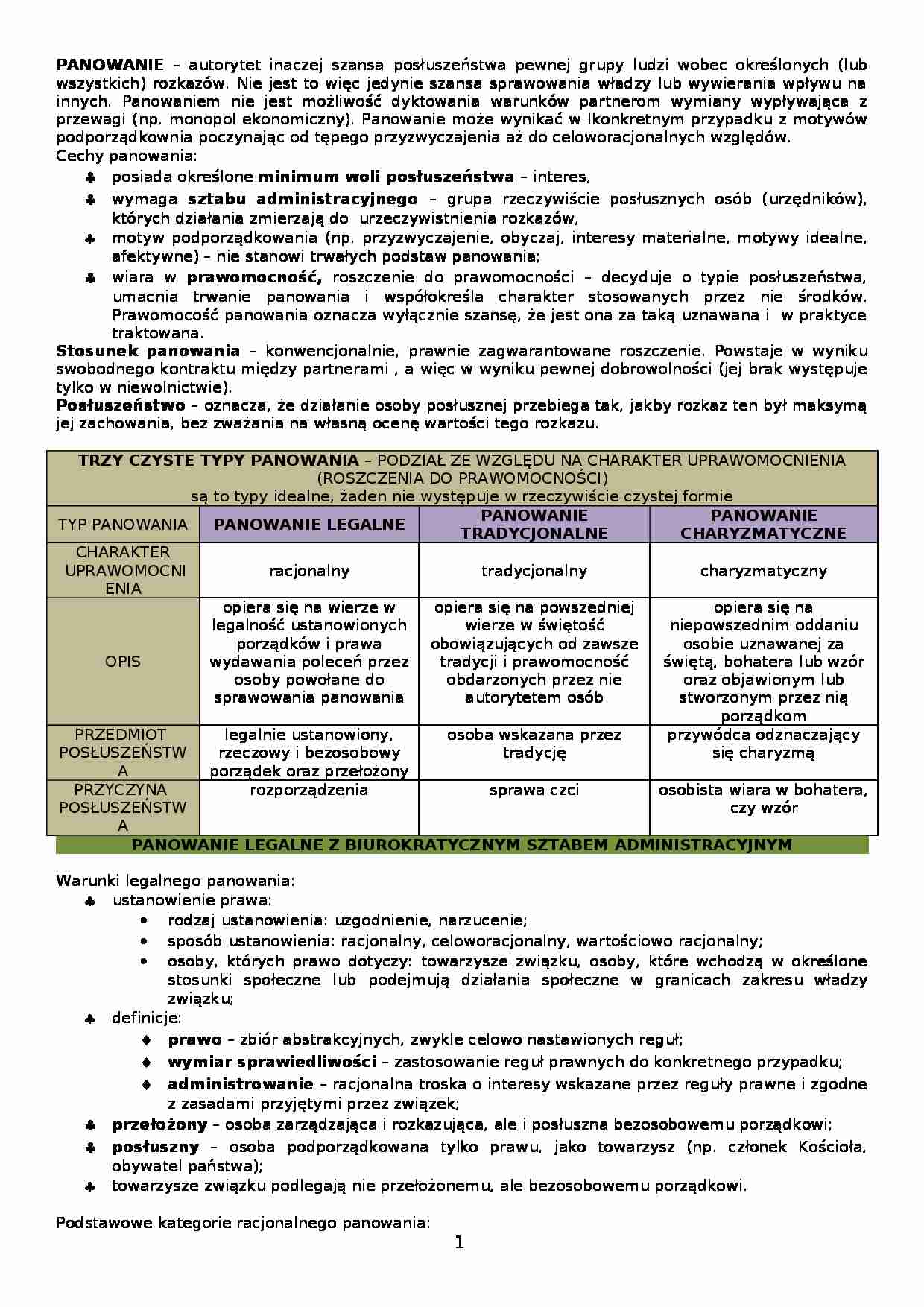 PANOWANIE – autorytet inaczej szansa posłuszeństwa pewnej grupy ludzi wobec określonych (lub wszystkich) rozkazów. Nie jest to więc jedynie szansa sprawowania władzy lub wywierania wpływu na innych. Panowaniem nie jest możliwość dyktowania warunków partnerom wymiany wypływająca z przewagi (np. monopol ekonomiczny). Panowanie może wynikać w lkonkretnym przypadku z motywów podporządkownia poczynając od tępego przyzwyczajenia aż do celoworacjonalnych względów.
Cechy panowania:

♣ posiada określone minimum woli posłuszeństwa – interes,
♣ wymaga sztabu administracyjnego – grupa rzeczywiście posłusznych osób (urzędników), których działania zmierzają do urzeczywistnienia rozkazów,
♣ motyw podporządkowania (np. przyzwyczajenie, obyczaj, interesy materialne, motywy idealne, afektywne) – nie stanowi trwałych podstaw panowania;
♣ wiara w prawomocność, roszczenie do prawomocności – decyduje o typie posłuszeństwa, umacnia trwanie panowania i współokreśla charakter stosowanych przez nie środków. Prawomocość panowania oznacza wyłącznie szansę, że jest ona za taką uznawana i w praktyce traktowana.

Stosunek panowania – konwencjonalnie, prawnie zagwarantowane roszczenie. Powstaje w wyniku swobodnego kontraktu między partnerami , a więc w wyniku pewnej dobrowolności (jej brak występuje tylko w niewolnictwie).
Posłuszeństwo – oznacza, że działanie osoby posłusznej przebiega tak, jakby rozkaz ten był maksymą jej zachowania, bez zważania na własną ocenę wartości tego rozkazu.

| TRZY CZYSTE TYPY PANOWANIA – PODZIAŁ ZE WZGLĘDU NA CHARAKTER UPRAWOMOCNIENIA (ROSZCZENIA DO PRAWOMOCNOŚCI) są to typy idealne, żaden nie występuje w rzeczywiście czystej formie | | | |
|---|---|---|---|
| TYP PANOWANIA | PANOWANIE LEGALNE | PANOWANIE TRADYCJONALNE | PANOWANIE CHARYZMATYCZNE |
| CHARAKTER UPRAWOMOCNIENIA | racjonalny | tradycjonalny | charyzmatyczny |
| OPIS | opiera się na wierze w legalność ustanowionych porządków i prawa wydawania poleceń przez osoby powołane do sprawowania panowania | opiera się na powszedniej wierze w świętość obowiązujących od zawsze tradycji i prawomocność obdarzonych przez nie autorytetem osób | opiera się na niepowszednim oddaniu osobie uznawanej za świętą, bohatera lub wzór oraz objawionym lub stworzonym przez nią porządkom |
| PRZEDMIOT POSŁUSZEŃSTWA | legalnie ustanowiony, rzeczowy i bezosobowy porządek oraz przełożony | osoba wskazana przez tradycję | przywódca odznaczający się charyzmą |
| PRZYCZYNA POSŁUSZEŃSTWA | rozporządzenia | sprawa czci | osobista wiara w bohatera, czy wzór |

PANOWANIE LEGALNE Z BIUROKRATYCZNYM SZTABEM ADMINISTRACYJNYM

Warunki legalnego panowania:
♣ ustanowienie prawa:
• rodzaj ustanowienia: uzgodnienie, narzucenie;
• sposób ustanowienia: racjonalny, celoworacjonalny, wartościowo racjonalny;
• osoby, których prawo dotyczy: towarzysze związku, osoby, które wchodzą w określone stosunki społeczne lub podejmują działania społeczne w granicach zakresu władzy związku;
♣ definicje:
♦ prawo – zbiór abstrakcyjnych, zwykle celowo nastawionych reguł;
♦ wymiar sprawiedliwości – zastosowanie reguł prawnych do konkretnego przypadku;
♦ administrowanie – racjonalna troska o interesy wskazane przez reguły prawne i zgodne z zasadami przyjętymi przez związek;
♣ przełożony – osoba zarządzająca i rozkazująca, ale i posłuszna bezosobowemu porządkowi;
♣ posłuszny – osoba podporządkowana tylko prawu, jako towarzysz (np. członek Kościoła, obywatel państwa);
♣ towarzysze związku podlegają nie przełożonemu, ale bezosobowemu porządkowi.

Podstawowe kategorie racjonalnego panowania:
1